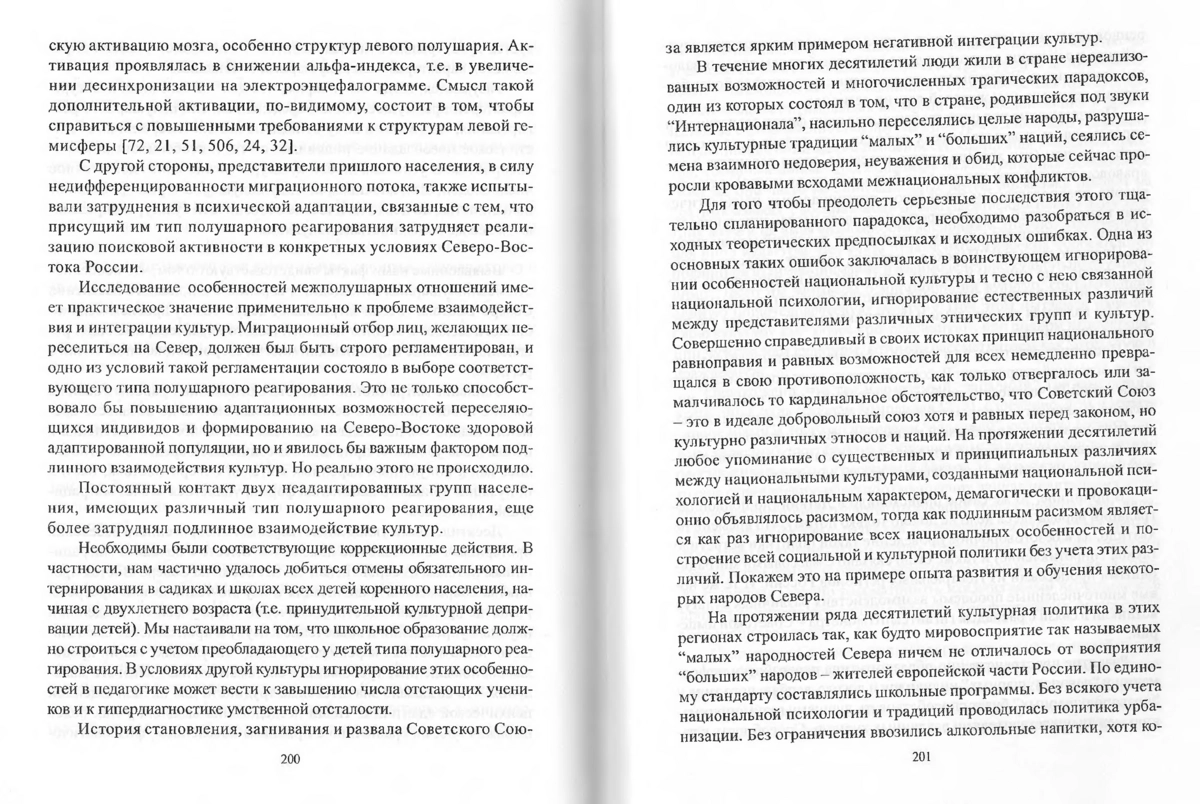 скую активацию мозга, особенно структур левого полушария. Активация проявлялась в снижении альфа-индекса, т.е. в увеличении десинхронизации на электроэнцефалограмме. Смысл такой дополнительной активации, по-видимому, состоит в том, чтобы справиться с повышенными требованиями к структурам левой гемисферы [72, 21, 51, 506, 24, 32].

С другой стороны, представители пришлого населения, в силу недифференцированности миграционного потока, также испытывали затруднения в психической адаптации, связанные с тем, что присущий им тип полушарного реагирования затрудняет реализацию поисковой активности в конкретных условиях Северо-Востока России.

Исследование особенностей межполушарных отношений имеет практическое значение применительно к проблеме взаимодействия и интеграции культур. Миграционный отбор лиц, желающих переселиться на Север, должен был быть строго регламентирован, и одно из условий такой регламентации состояло в выборе соответствующего типа полушарного реагирования. Это не только способствовало бы повышению адаптационных возможностей переселяющихся индивидов и формированию на Северо-Востоке здоровой адаптированной популяции, но и явилось бы важным фактором подлинного взаимодействия культур. Но реально этого не происходило.

Постоянный контакт двух неадаптированных групп населения, имеющих различный тип полушарного реагирования, еще более затруднял подлинное взаимодействие культур.

Необходимы были соответствующие коррекционные действия. В частности, нам частично удалось добиться отмены обязательного интернирования в садиках и школах всех детей коренного населения, начиная с двухлетнего возраста (т.е. принудительной культурной депривации детей). Мы настаивали на том, что школьное образование должно строиться с учетом преобладающего у детей типа полушарного реагирования. В условиях другой культуры игнорирование этих особенностей в педагогике может вести к завышению числа отстающих учеников и к гипердиагностике умственной отсталости.

История становления, загнивания и развала Советского Сою-

200

за является ярким примером негативной интеграции культур.

В течение многих десятилетий люди жили в стране нереализованных возможностей и многочисленных трагических парадоксов, один из которых состоял в том, что в стране, родившейся под звуки "Интернационала", насильно переселялись целые народы, разрушались культурные традиции "малых" и "больших" наций, сеялись семена взаимного недоверия, неуважения и обид, которые сейчас проросли кровавыми всходами межнациональных конфликтов.

Для того чтобы преодолеть серьезные последствия этого тщательно спланированного парадокса, необходимо разобраться в исходных теоретических предпосылках и исходных ошибках. Одна из основных таких ошибок заключалась в воинствующем игнорировании особенностей национальной культуры и тесно с нею связанной национальной психологии, игнорирование естественных различий между представителями различных этнических групп и культур. Совершенно справедливый в своих истоках принцип национального равноправия и равных возможностей для всех немедленно превращался в свою противоположность, как только отвергалось или замалчивалось то кардинальное обстоятельство, что Советский Союз – это в идеале добровольный союз хотя и равных перед законом, но культурно различных этносов и наций. На протяжении десятилетий любое упоминание о существенных и принципиальных различиях между национальными культурами, созданными национальной психологией и национальным характером, демагогически и провокационно объявлялось расизмом, тогда как подлинным расизмом является как раз игнорирование всех национальных особенностей и построение всей социальной и культурной политики без учета этих различий. Покажем это на примере опыта развития и обучения некоторых народов Севера.

На протяжении ряда десятилетий культурная политика в этих регионах строилась так, как будто мировосприятие так называемых "малых" народностей Севера ничем не отличалось от восприятия "больших" народов – жителей европейской части России. По единому стандарту составлялись школьные программы. Без всякого учета национальной психологии и традиций проводилась политика урбанизации. Без ограничения ввозились алкогольные напитки, хотя ко-

201